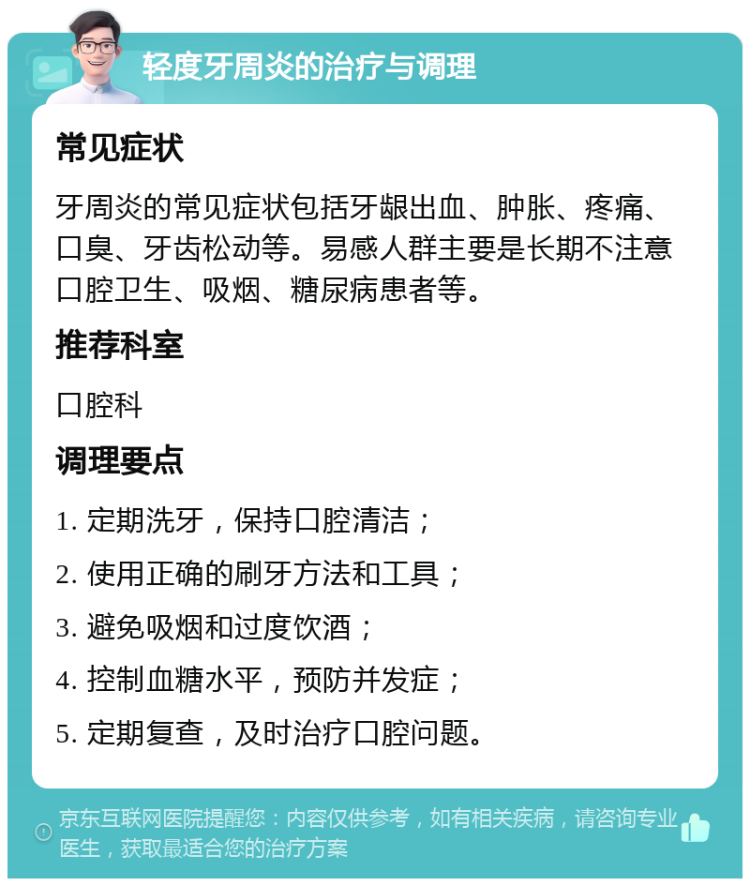 轻度牙周炎的治疗与调理

常见症状

牙周炎的常见症状包括牙龈出血、肿胀、疼痛、口臭、牙齿松动等。易感人群主要是长期不注意口腔卫生、吸烟、糖尿病患者等。

推荐科室

口腔科

调理要点

1. 定期洗牙，保持口腔清洁；

2. 使用正确的刷牙方法和工具；

3. 避免吸烟和过度饮酒；

4. 控制血糖水平，预防并发症；

5. 定期复查，及时治疗口腔问题。

京东互联网医院提醒您：内容仅供参考，如有相关疾病，请咨询专业医生，获取最适合您的治疗方案